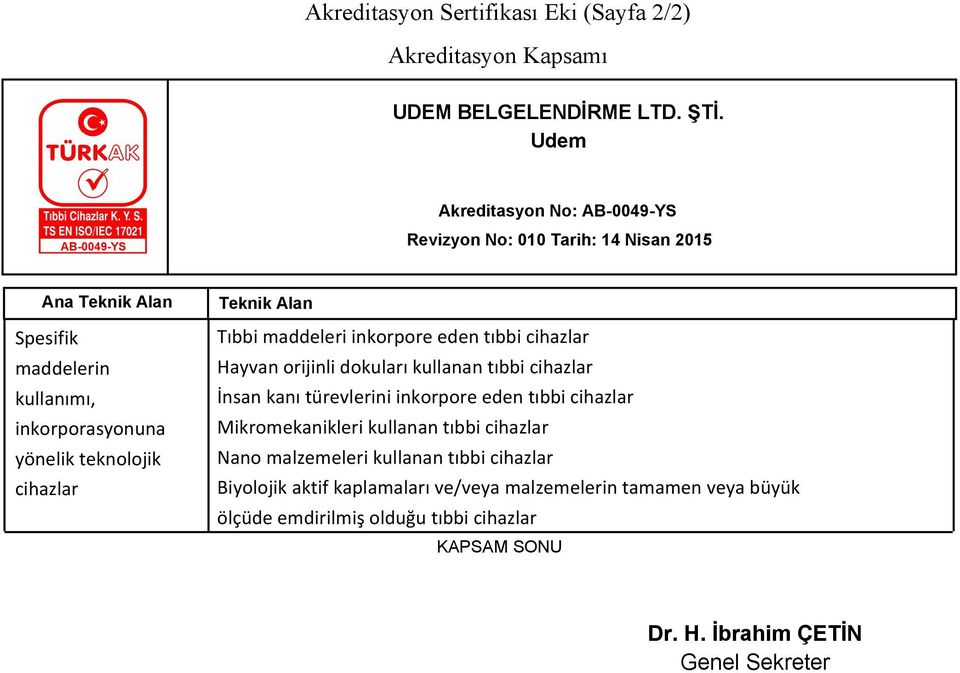 Akreditasyon Sertifikası Eki (Sayfa 2/2)

Akreditasyon Kapsamı

TÜRKAK
Tıbbi Cihazlar K. Y. S.
TS EN ISO/IEC 17021
AB-0049-YS

UDEM BELGELENDİRME LTD. ŞTİ.
Udem

Akreditasyon No: AB-0049-YS
Revizyon No: 010 Tarih: 14 Nisan 2015

| Ana Teknik Alan | Teknik Alan |
|---|---|
| Spesifik maddelerin kullanımı, inkorporasyonuna yönelik teknolojik cihazlar | Tıbbi maddeleri inkorpore eden tıbbi cihazlar<br>Hayvan orijinli dokuları kullanan tıbbi cihazlar<br>İnsan kanı türevlerini inkorpore eden tıbbi cihazlar<br>Mikromekanikleri kullanan tıbbi cihazlar<br>Nano malzemeleri kullanan tıbbi cihazlar<br>Biyolojik aktif kaplamaları ve/veya malzemelerin tamamen veya büyük ölçüde emdirilmiş olduğu tıbbi cihazlar |

KAPSAM SONU

Dr. H. İbrahim ÇETİN
Genel Sekreter